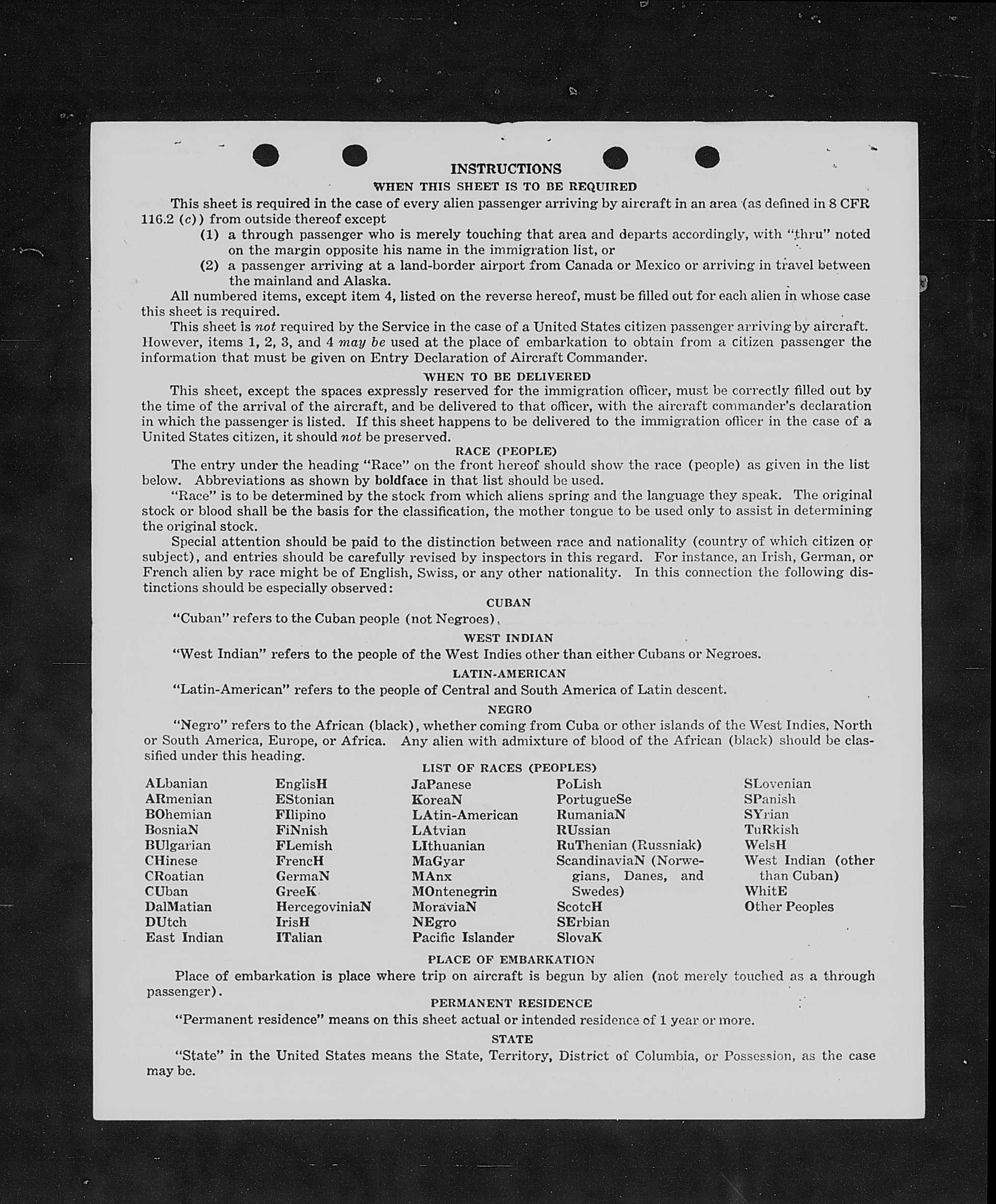 INSTRUCTIONS

WHEN THIS SHEET IS TO BE REQUIRED

This sheet is required in the case of every alien passenger arriving by aircraft in an area (as defined in 8 CFR 116.2 (c)) from outside thereof except

(1) a through passenger who is merely touching that area and departs accordingly, with "thru" noted on the margin opposite his name in the immigration list, or

(2) a passenger arriving at a land-border airport from Canada or Mexico or arriving in travel between the mainland and Alaska.

All numbered items, except item 4, listed on the reverse hereof, must be filled out for each alien in whose case this sheet is required.

This sheet is not required by the Service in the case of a United States citizen passenger arriving by aircraft. However, items 1, 2, 3, and 4 may be used at the place of embarkation to obtain from a citizen passenger the information that must be given on Entry Declaration of Aircraft Commander.

WHEN TO BE DELIVERED

This sheet, except the spaces expressly reserved for the immigration officer, must be correctly filled out by the time of the arrival of the aircraft, and be delivered to that officer, with the aircraft commander's declaration in which the passenger is listed. If this sheet happens to be delivered to the immigration officer in the case of a United States citizen, it should not be preserved.

RACE (PEOPLE)

The entry under the heading "Race" on the front hereof should show the race (people) as given in the list below. Abbreviations as shown by boldface in that list should be used.

"Race" is to be determined by the stock from which aliens spring and the language they speak. The original stock or blood shall be the basis for the classification, the mother tongue to be used only to assist in determining the original stock.

Special attention should be paid to the distinction between race and nationality (country of which citizen or subject), and entries should be carefully revised by inspectors in this regard. For instance, an Irish, German, or French alien by race might be of English, Swiss, or any other nationality. In this connection the following distinctions should be especially observed:

CUBAN

"Cuban" refers to the Cuban people (not Negroes).

WEST INDIAN

"West Indian" refers to the people of the West Indies other than either Cubans or Negroes.

LATIN-AMERICAN

"Latin-American" refers to the people of Central and South America of Latin descent.

NEGRO

"Negro" refers to the African (black), whether coming from Cuba or other islands of the West Indies, North or South America, Europe, or Africa. Any alien with admixture of blood of the African (black) should be classified under this heading.

LIST OF RACES (PEOPLES)

ALbanian
ARmenian
BOhemian
BosniaN
BUlgarian
CHinese
CRoatian
CUban
DalMatian
DUtch
East Indian

EnglisH
EStonian
FIlipino
FiNnish
FLemish
FrencH
GermaN
GreeK
HercegoviniaN
IrisH
ITalian

JaPanese
KoreaN
LAtin-American
LAtvian
LIthuanian
MaGyar
MAnx
MOntenegrin
MoraviaN
NEgro
Pacific Islander

PoLish
PortugueSe
RumaniaN
RUssian
RuThenian (Russniak)
ScandinaviaN (Norwegians, Danes, and Swedes)
ScotcH
SErbian
SlovaK

SLovenian
SPanish
SYrian
TuRkish
WelsH
West Indian (other than Cuban)
WhitE
Other Peoples

PLACE OF EMBARKATION

Place of embarkation is place where trip on aircraft is begun by alien (not merely touched as a through passenger).

PERMANENT RESIDENCE

"Permanent residence" means on this sheet actual or intended residence of 1 year or more.

STATE

"State" in the United States means the State, Territory, District of Columbia, or Possession, as the case may be.